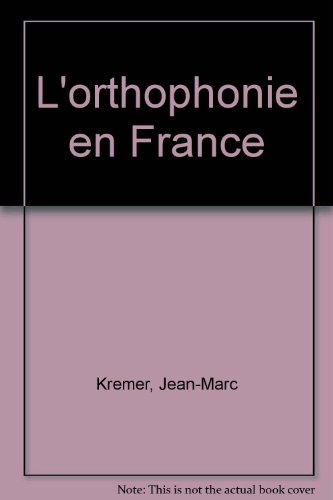 L'orthophonie en France

Kremer, Jean-Marc

Note: This is not the actual book cover